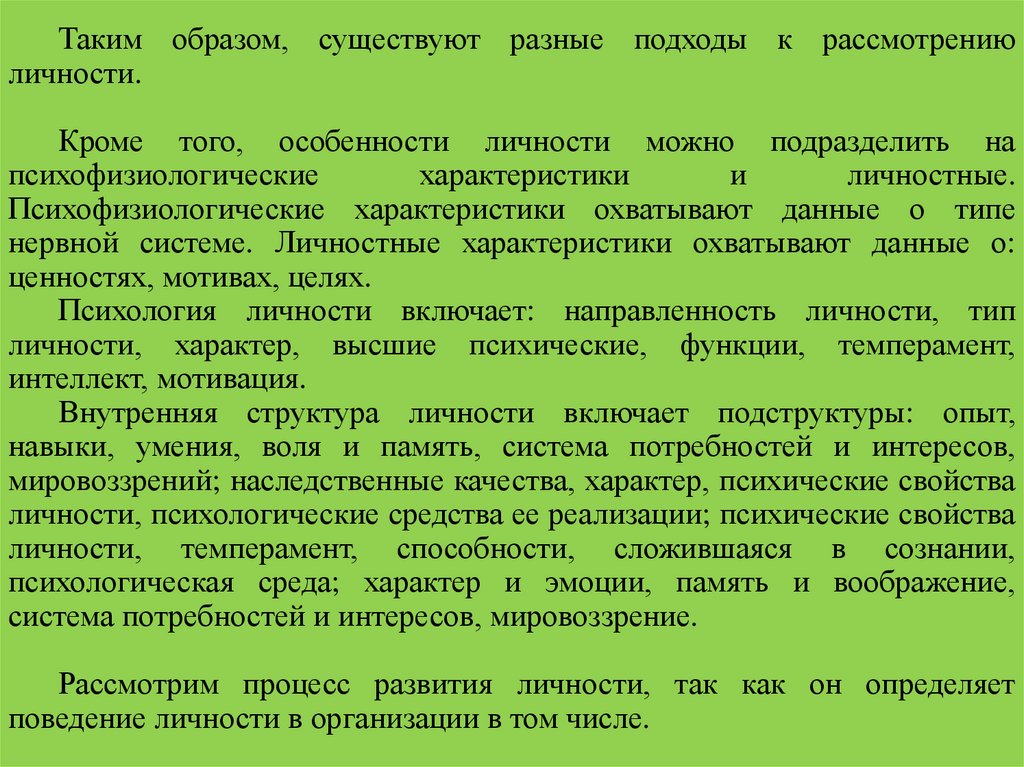 Таким образом, существуют разные подходы к рассмотрению личности.

Кроме того, особенности личности можно подразделить на психофизиологические характеристики и личностные. Психофизиологические характеристики охватывают данные о типе нервной системе. Личностные характеристики охватывают данные о: ценностях, мотивах, целях.

Психология личности включает: направленность личности, тип личности, характер, высшие психические, функции, темперамент, интеллект, мотивация.

Внутренняя структура личности включает подструктуры: опыт, навыки, умения, воля и память, система потребностей и интересов, мировоззрений; наследственные качества, характер, психические свойства личности, психологические средства ее реализации; психические свойства личности, темперамент, способности, сложившаяся в сознании, психологическая среда; характер и эмоции, память и воображение, система потребностей и интересов, мировоззрение.

Рассмотрим процесс развития личности, так как он определяет поведение личности в организации в том числе.